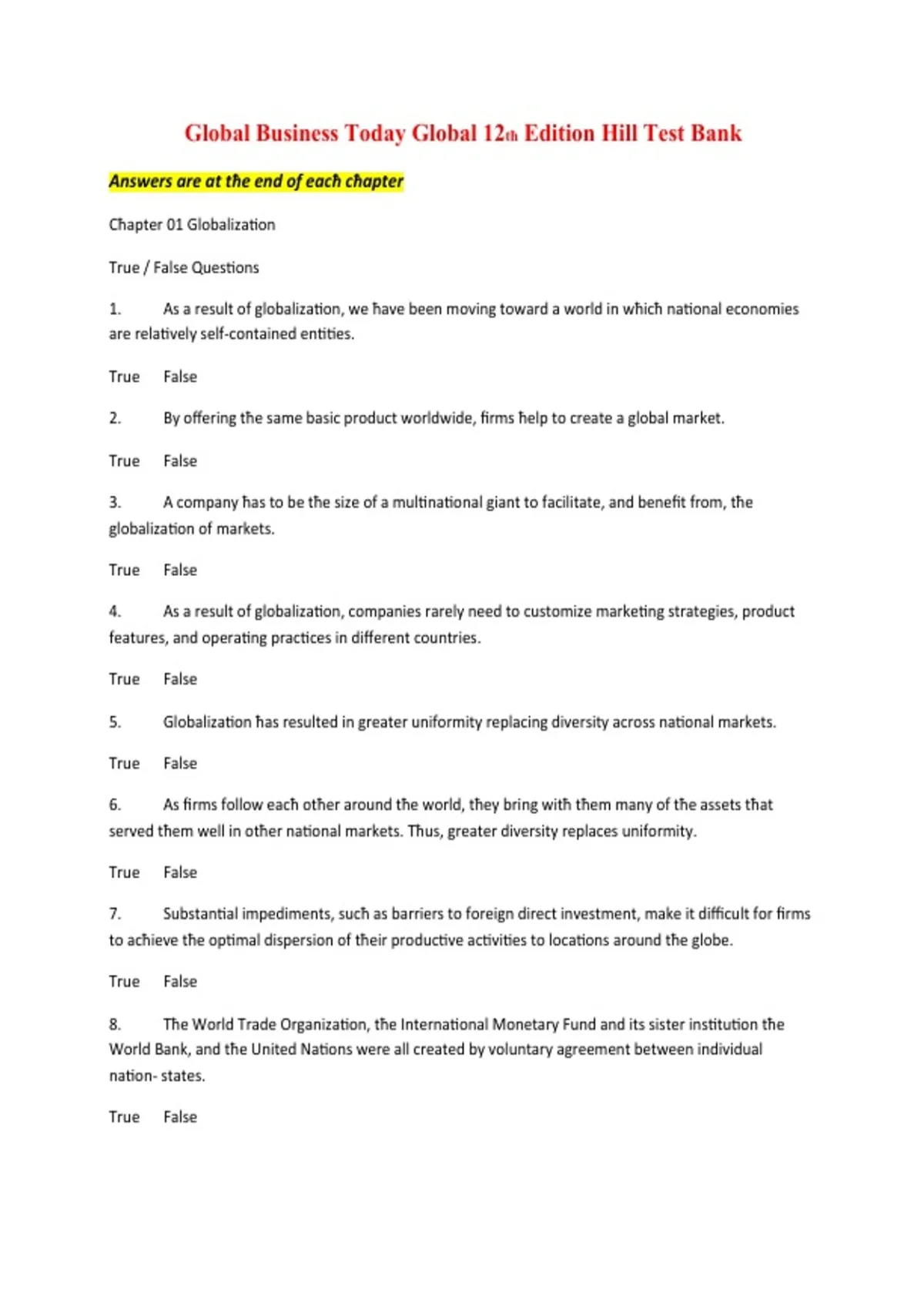 Global Business Today Global 12th Edition Hill Test Bank

Answers are at the end of each chapter

Chapter 01 Globalization

True / False Questions

1. As a result of globalization, we have been moving toward a world in which national economies are relatively self-contained entities.

True False

2. By offering the same basic product worldwide, firms help to create a global market.

True False

3. A company has to be the size of a multinational giant to facilitate, and benefit from, the globalization of markets.

True False

4. As a result of globalization, companies rarely need to customize marketing strategies, product features, and operating practices in different countries.

True False

5. Globalization has resulted in greater uniformity replacing diversity across national markets.

True False

6. As firms follow each other around the world, they bring with them many of the assets that served them well in other national markets. Thus, greater diversity replaces uniformity.

True False

7. Substantial impediments, such as barriers to foreign direct investment, make it difficult for firms to achieve the optimal dispersion of their productive activities to locations around the globe.

True False

8. The World Trade Organization, the International Monetary Fund and its sister institution the World Bank, and the United Nations were all created by voluntary agreement between individual nation- states.

True False